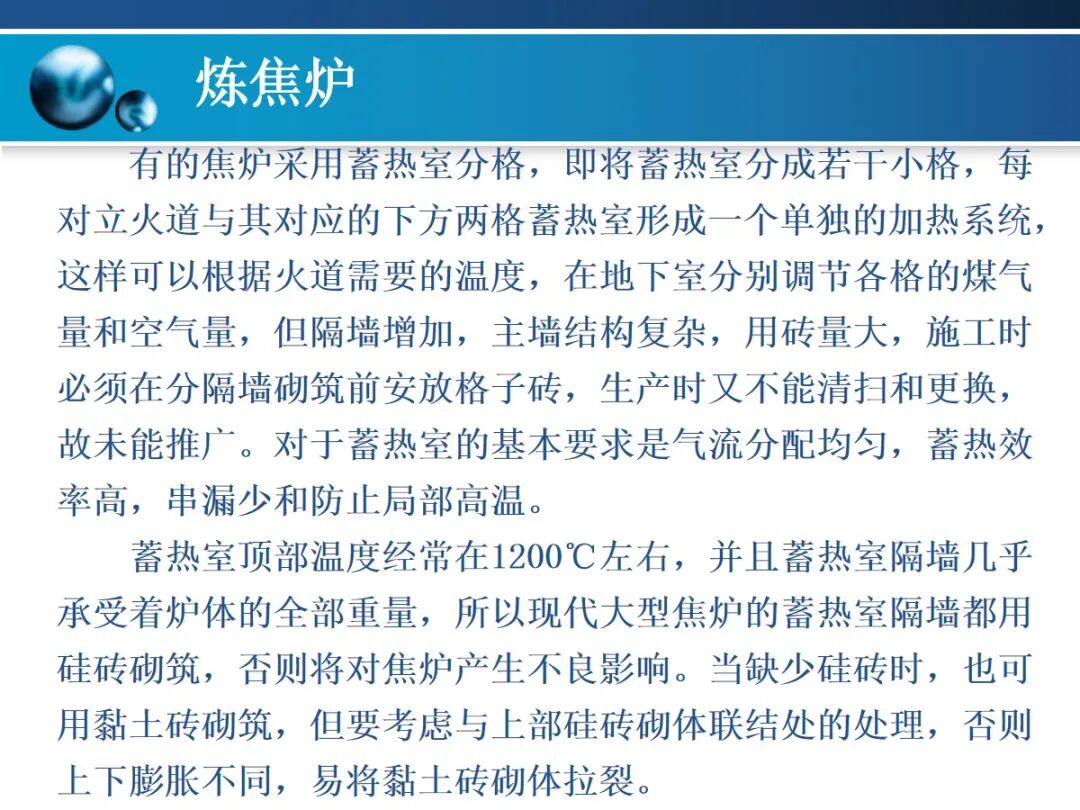 炼焦炉

有的焦炉采用蓄热室分格，即将蓄热室分成若干小格，每对立火道与其对应的下方两格蓄热室形成一个单独的加热系统，这样可以根据火道需要的温度，在地下室分别调节各格的煤气量和空气量，但隔墙增加，主墙结构复杂，用砖量大，施工时必须在分隔墙砌筑前安放格子砖，生产时又不能清扫和更换，故未能推广。对于蓄热室的基本要求是气流分配均匀，蓄热效率高，串漏少和防止局部高温。

蓄热室顶部温度经常在1200℃左右，并且蓄热室隔墙几乎承受着炉体的全部重量，所以现代大型焦炉的蓄热室隔墙都用硅砖砌筑，否则将对焦炉产生不良影响。当缺少硅砖时，也可用黏土砖砌筑，但要考虑与上部硅砖砌体联结处的处理，否则上下膨胀不同，易将黏土砖砌体拉裂。